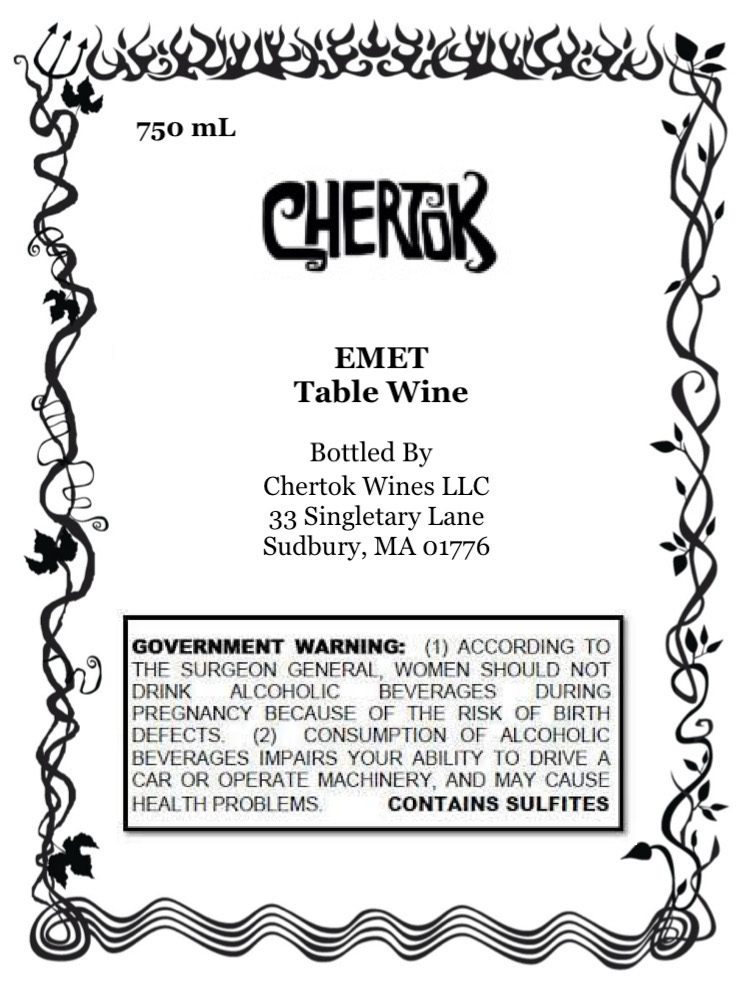 750 mL

CHERTOK

EMET
Table Wine

Bottled By
Chertok Wines LLC
33 Singletary Lane
Sudbury, MA 01776

GOVERNMENT WARNING: (1) ACCORDING TO THE SURGEON GENERAL, WOMEN SHOULD NOT DRINK ALCOHOLIC BEVERAGES DURING PREGNANCY BECAUSE OF THE RISK OF BIRTH DEFECTS. (2) CONSUMPTION OF ALCOHOLIC BEVERAGES IMPAIRS YOUR ABILITY TO DRIVE A CAR OR OPERATE MACHINERY, AND MAY CAUSE HEALTH PROBLEMS. CONTAINS SULFITES